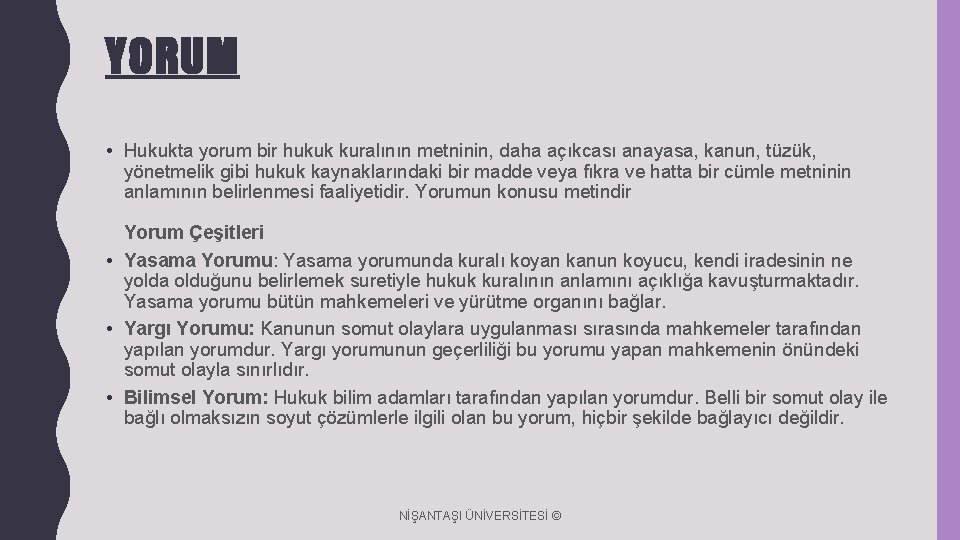 YORUM

• Hukukta yorum bir hukuk kuralının metninin, daha açıkcası anayasa, kanun, tüzük, yönetmelik gibi hukuk kaynaklarındaki bir madde veya fıkra ve hatta bir cümle metninin anlamının belirlenmesi faaliyetidir. Yorumun konusu metindir

Yorum Çeşitleri
• Yasama Yorumu: Yasama yorumunda kuralı koyan kanun koyucu, kendi iradesinin ne yolda olduğunu belirlemek suretiyle hukuk kuralının anlamını açıklığa kavuşturmaktadır. Yasama yorumu bütün mahkemeleri ve yürütme organını bağlar.
• Yargı Yorumu: Kanunun somut olaylara uygulanması sırasında mahkemeler tarafından yapılan yorumdur. Yargı yorumunun geçerliliği bu yorumu yapan mahkemenin önündeki somut olayla sınırlıdır.
• Bilimsel Yorum: Hukuk bilim adamları tarafından yapılan yorumdur. Belli bir somut olay ile bağlı olmaksızın soyut çözümlerle ilgili olan bu yorum, hiçbir şekilde bağlayıcı değildir.

NİŞANTAŞI ÜNİVERSİTESİ ©